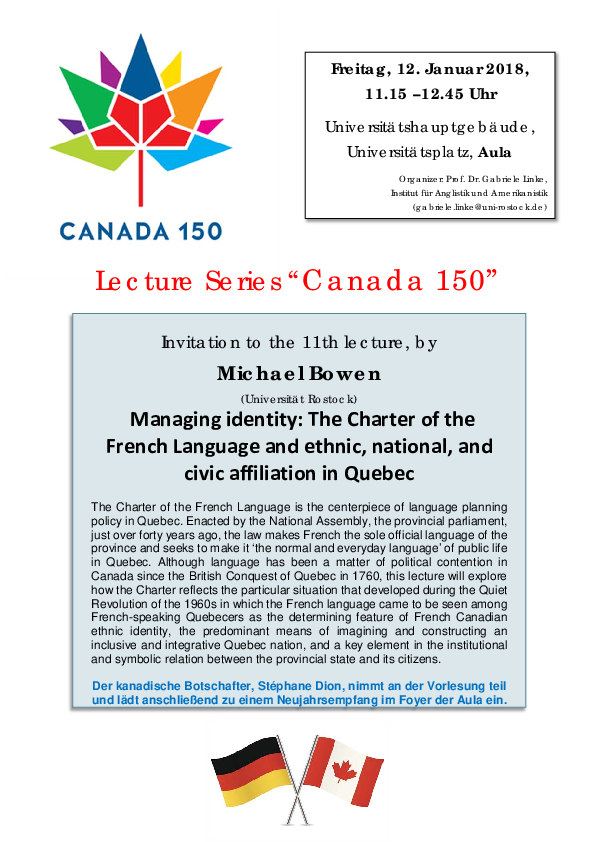 CANADA 150

Freitag, 12. Januar 2018,
11.15 –12.45 Uhr

Universitätshauptgebäude,
Universitätsplatz, Aula

Organizer: Prof. Dr. Gabriele Linke,
Institut für Anglistik und Amerikanistik
(gabriele.linke@uni-rostock.de)

Lecture Series “Canada 150”

Invitation to the 11th lecture, by

Michael Bowen

(Universität Rostock)

Managing identity: The Charter of the French Language and ethnic, national, and civic affiliation in Quebec

The Charter of the French Language is the centerpiece of language planning policy in Quebec. Enacted by the National Assembly, the provincial parliament, just over forty years ago, the law makes French the sole official language of the province and seeks to make it ‘the normal and everyday language’ of public life in Quebec. Although language has been a matter of political contention in Canada since the British Conquest of Quebec in 1760, this lecture will explore how the Charter reflects the particular situation that developed during the Quiet Revolution of the 1960s in which the French language came to be seen among French-speaking Quebecers as the determining feature of French Canadian ethnic identity, the predominant means of imagining and constructing an inclusive and integrative Quebec nation, and a key element in the institutional and symbolic relation between the provincial state and its citizens.

Der kanadische Botschafter, Stéphane Dion, nimmt an der Vorlesung teil und lädt anschließend zu einem Neujahrsempfang im Foyer der Aula ein.